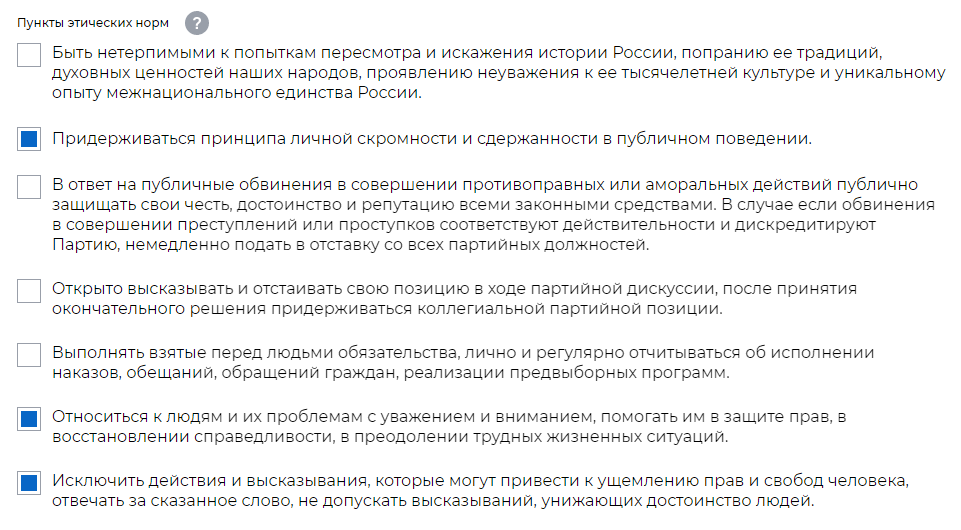 Пункты этических норм ?

Быть нетерпимыми к попыткам пересмотра и искажения истории России, попранию ее традиций, духовных ценностей наших народов, проявлению неуважения к ее тысячелетней культуре и уникальному опыту межнационального единства России.

Придерживаться принципа личной скромности и сдержанности в публичном поведении.

В ответ на публичные обвинения в совершении противоправных или аморальных действий публично защищать свои честь, достоинство и репутацию всеми законными средствами. В случае если обвинения в совершении преступлений или проступков соответствуют действительности и дискредитируют Партию, немедленно подать в отставку со всех партийных должностей.

Открыто высказывать и отстаивать свою позицию в ходе партийной дискуссии, после принятия окончательного решения придерживаться коллегиальной партийной позиции.

Выполнять взятые перед людьми обязательства, лично и регулярно отчитываться об исполнении наказов, обещаний, обращений граждан, реализации предвыборных программ.

Относиться к людям и их проблемам с уважением и вниманием, помогать им в защите прав, в восстановлении справедливости, в преодолении трудных жизненных ситуаций.

Исключить действия и высказывания, которые могут привести к ущемлению прав и свобод человека, отвечать за сказанное слово, не допускать высказываний, унижающих достоинство людей.